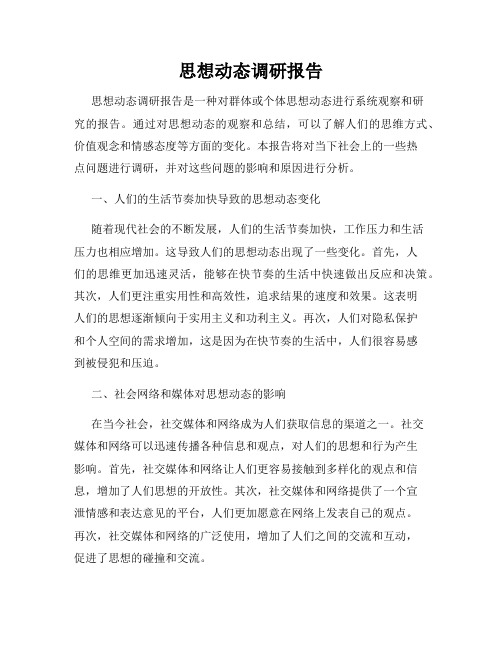 思想动态调研报告

思想动态调研报告是一种对群体或个体思想动态进行系统观察和研究的报告。通过对思想动态的观察和总结，可以了解人们的思维方式、价值观念和情感态度等方面的变化。本报告将对当下社会上的一些热点问题进行调研，并对这些问题的影响和原因进行分析。

一、人们的生活节奏加快导致的思想动态变化

随着现代社会的不断发展，人们的生活节奏加快，工作压力和生活压力也相应增加。这导致人们的思想动态出现了一些变化。首先，人们的思维更加迅速灵活，能够在快节奏的生活中快速做出反应和决策。其次，人们更注重实用性和高效性，追求结果的速度和效果。这表明人们的思想逐渐倾向于实用主义和功利主义。再次，人们对隐私保护和个人空间的需求增加，这是因为在快节奏的生活中，人们很容易感到被侵犯和压迫。

二、社会网络和媒体对思想动态的影响

在当今社会，社交媒体和网络成为人们获取信息的渠道之一。社交媒体和网络可以迅速传播各种信息和观点，对人们的思想和行为产生影响。首先，社交媒体和网络让人们更容易接触到多样化的观点和信息，增加了人们思想的开放性。其次，社交媒体和网络提供了一个宣泄情感和表达意见的平台，人们更加愿意在网络上发表自己的观点。再次，社交媒体和网络的广泛使用，增加了人们之间的交流和互动，促进了思想的碰撞和交流。